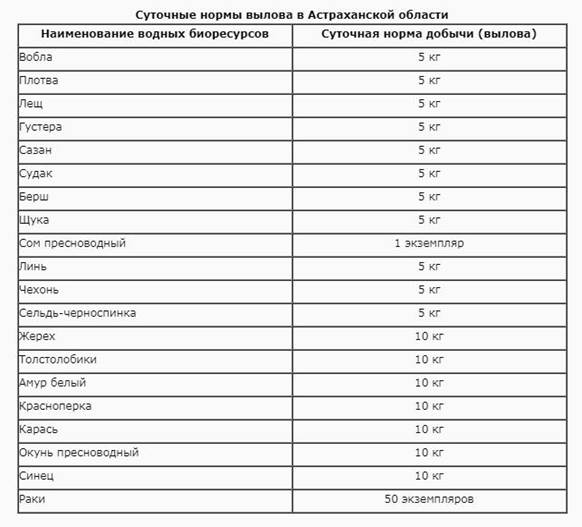 Суточные нормы вылова в Астраханской области

| Наименование водных биоресурсов | Суточная норма добычи (вылова) |
|---|---|
| Вобла | 5 кг |
| Плотва | 5 кг |
| Лещ | 5 кг |
| Густера | 5 кг |
| Сазан | 5 кг |
| Судак | 5 кг |
| Берш | 5 кг |
| Щука | 5 кг |
| Сом пресноводный | 1 экземпляр |
| Линь | 5 кг |
| Чехонь | 5 кг |
| Сельдь-черноспинка | 5 кг |
| Жерех | 10 кг |
| Толстолобики | 10 кг |
| Амур белый | 10 кг |
| Красноперка | 10 кг |
| Карась | 10 кг |
| Окунь пресноводный | 10 кг |
| Синец | 10 кг |
| Раки | 50 экземпляров |